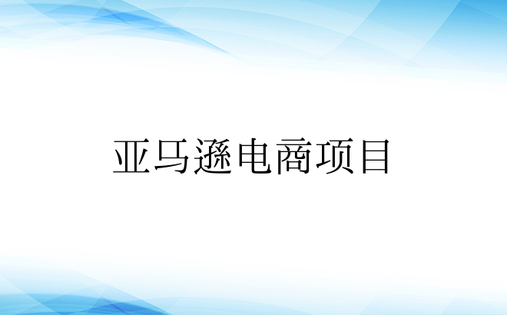 亚马逊电商项目